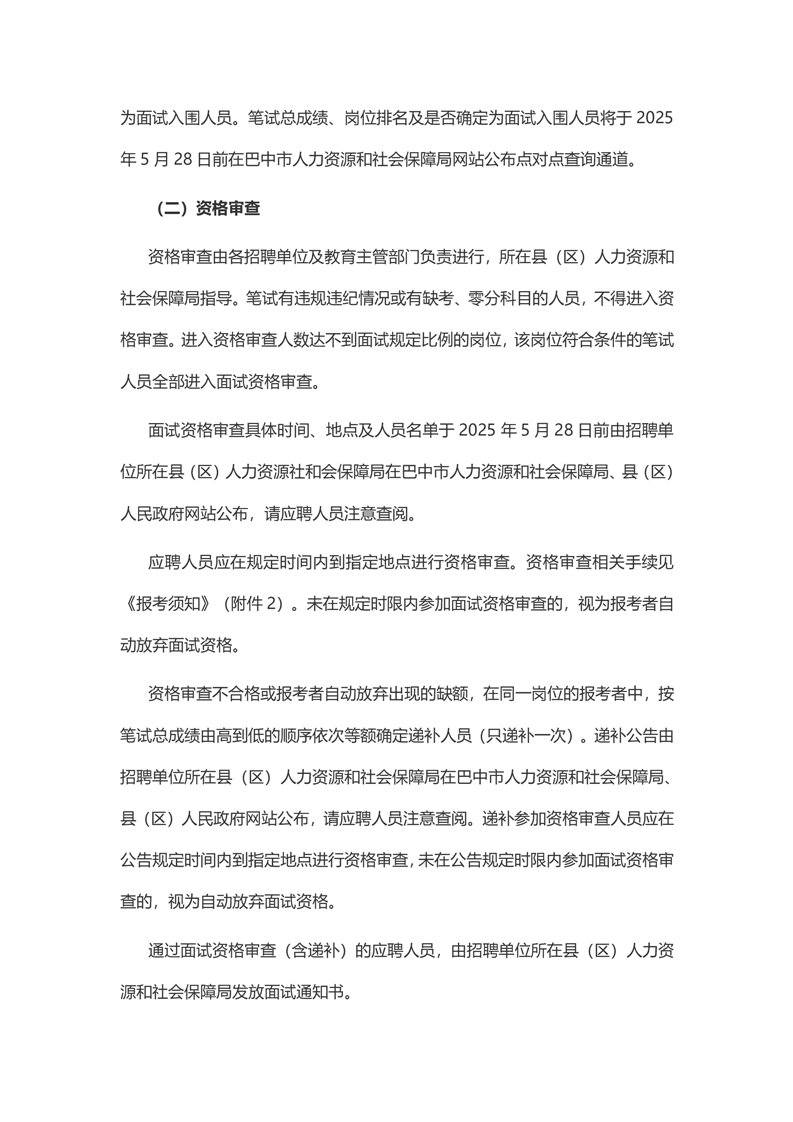 为面试入围人员。笔试总成绩、岗位排名及是否确定为面试入围人员将于 2025 年 5 月 28 日前在巴中市人力资源和社会保障局网站公布点对点查询通道。

（二）资格审查

资格审查由各招聘单位及教育主管部门负责进行，所在县（区）人力资源和社会保障局指导。笔试有违规违纪情况或有缺考、零分科目的人员，不得进入资格审查。进入资格审查人数达不到面试规定比例的岗位，该岗位符合条件的笔试人员全部进入面试资格审查。

面试资格审查具体时间、地点及人员名单于 2025 年 5 月 28 日前由招聘单位所在县（区）人力资源社和会保障局在巴中市人力资源和社会保障局、县（区）人民政府网站公布，请应聘人员注意查阅。

应聘人员应在规定时间内到指定地点进行资格审查。资格审查相关手续见《报考须知》（附件 2）。未在规定时限内参加面试资格审查的，视为报考者自动放弃面试资格。

资格审查不合格或报考者自动放弃出现的缺额，在同一岗位的报考者中，按笔试总成绩由高到低的顺序依次等额确定递补人员（只递补一次）。递补公告由招聘单位所在县（区）人力资源和社会保障局在巴中市人力资源和社会保障局、县（区）人民政府网站公布，请应聘人员注意查阅。递补参加资格审查人员应在公告规定时间内到指定地点进行资格审查，未在公告规定时限内参加面试资格审查的，视为自动放弃面试资格。

通过面试资格审查（含递补）的应聘人员，由招聘单位所在县（区）人力资源和社会保障局发放面试通知书。